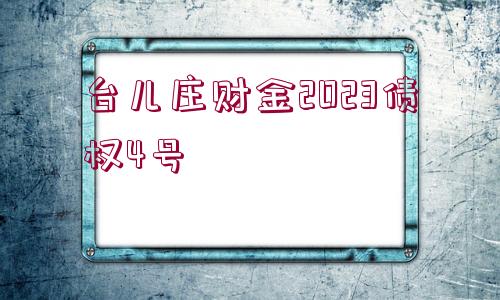 台儿庄财金2023债权4号